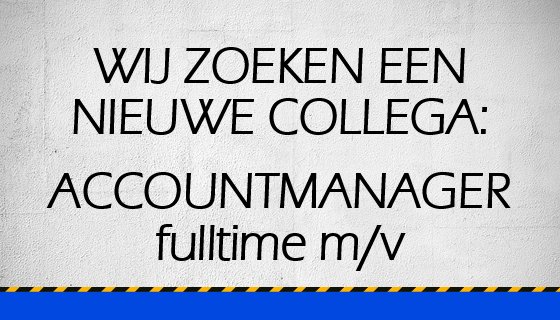 WIJ ZOEKEN EEN NIEUWE COLLEGA:

ACCOUNTMANAGER
fulltime m/v